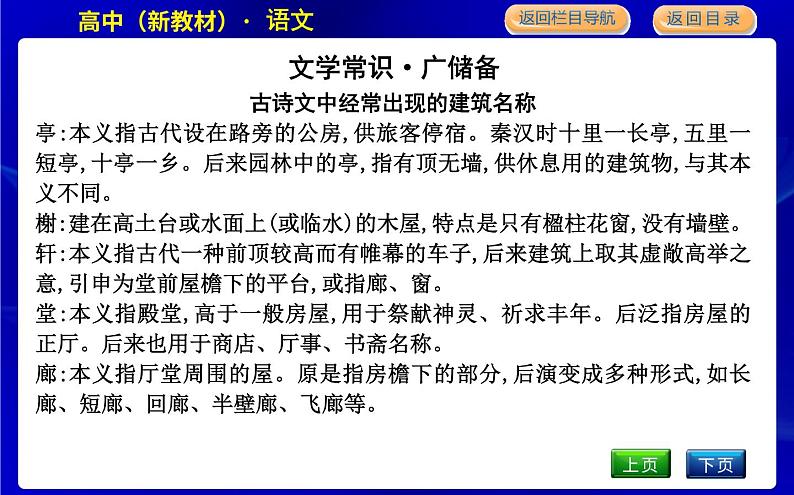 高中（新教材）· 语文

返回栏目导航

返回目录

文学常识·广储备

古诗文中经常出现的建筑名称

亭:本义指古代设在路旁的公房,供旅客停宿。秦汉时十里一长亭,五里一短亭,十亭一乡。后来园林中的亭,指有顶无墙,供休息用的建筑物,与其本义不同。

榭:建在高土台或水面上(或临水)的木屋,特点是只有楹柱花窗,没有墙壁。

轩:本义指古代一种前顶较高而有帷幕的车子,后来建筑上取其虚敞高举之意,引申为堂前屋檐下的平台,或指廊、窗。

堂:本义指殿堂,高于一般房屋,用于祭献神灵、祈求丰年。后泛指房屋的正厅。后来也用于商店、厅事、书斋名称。

廊:本义指厅堂周围的屋。原是指房檐下的部分,后演变成多种形式,如长廊、短廊、回廊、半壁廊、飞廊等。

上页

下页